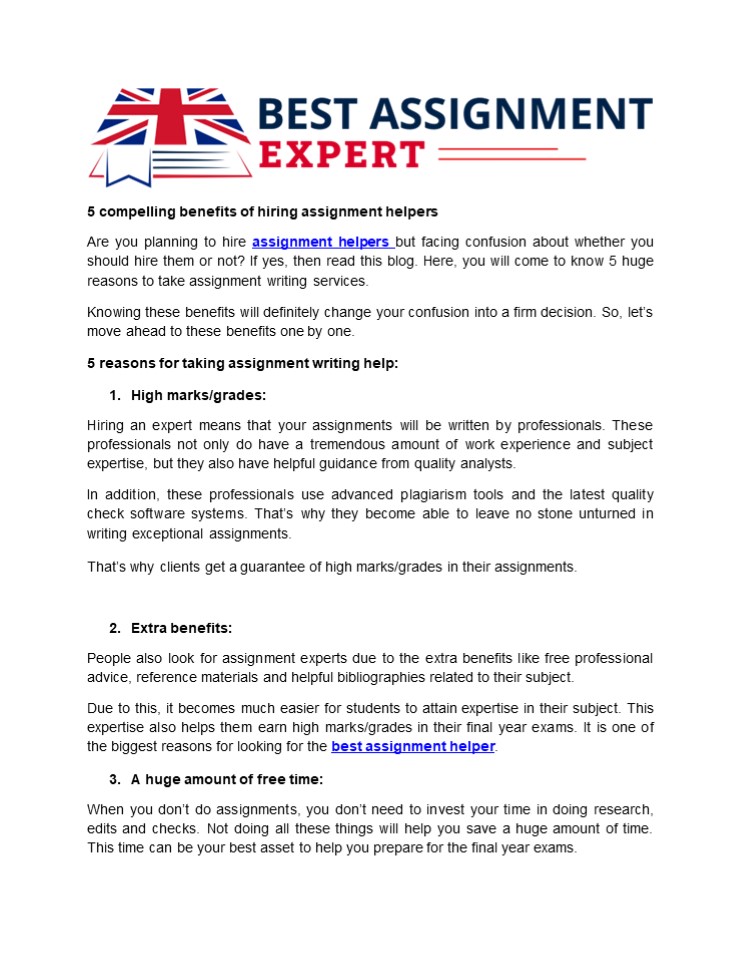 BEST ASSIGNMENT
EXPERT

5 compelling benefits of hiring assignment helpers

Are you planning to hire assignment helpers but facing confusion about whether you should hire them or not? If yes, then read this blog. Here, you will come to know 5 huge reasons to take assignment writing services.

Knowing these benefits will definitely change your confusion into a firm decision. So, let's move ahead to these benefits one by one.

5 reasons for taking assignment writing help:

1. High marks/grades:

Hiring an expert means that your assignments will be written by professionals. These professionals not only do have a tremendous amount of work experience and subject expertise, but they also have helpful guidance from quality analysts.

In addition, these professionals use advanced plagiarism tools and the latest quality check software systems. That's why they become able to leave no stone unturned in writing exceptional assignments.

That's why clients get a guarantee of high marks/grades in their assignments.

2. Extra benefits:

People also look for assignment experts due to the extra benefits like free professional advice, reference materials and helpful bibliographies related to their subject.

Due to this, it becomes much easier for students to attain expertise in their subject. This expertise also helps them earn high marks/grades in their final year exams. It is one of the biggest reasons for looking for the best assignment helper.

3. A huge amount of free time:

When you don't do assignments, you don't need to invest your time in doing research, edits and checks. Not doing all these things will help you save a huge amount of time. This time can be your best asset to help you prepare for the final year exams.